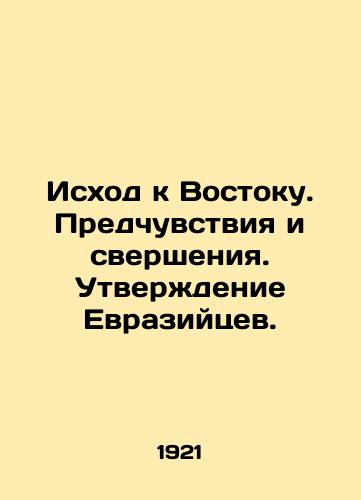 Исход к Востоку. Предчувствия и свершения. Утверждение Евразийцев.

1921